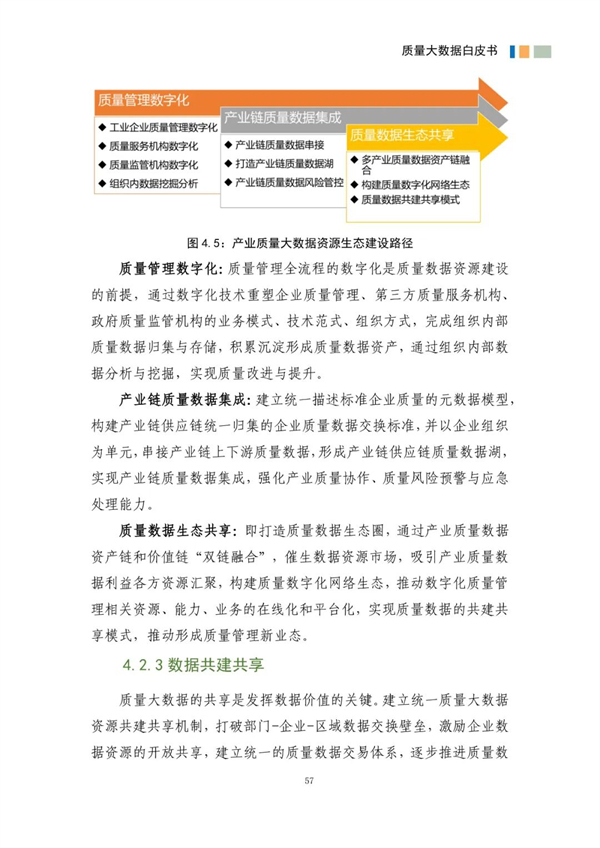 质量大数据白皮书

质量管理数字化
◆ 工业企业质量管理数字化
◆ 质量服务机构数字化
◆ 质量监管机构数字化
◆ 组织内数据挖掘分析

产业链质量数据集成
◆ 产业链质量数据串接
◆ 打造产业链质量数据湖
◆ 产业链质量数据风险管控

质量数据生态共享
◆ 多产业质量数据资产链融合
◆ 构建质量数字化网络生态
◆ 质量数据共建共享模式

图 4.5：产业质量大数据资源生态建设路径

质量管理数字化：质量管理全流程的数字化是质量数据资源建设的前提，通过数字化技术重塑企业质量管理、第三方质量服务机构、政府质量监管机构的业务模式、技术范式、组织方式，完成组织内部质量数据归集与存储，积累沉淀形成质量数据资产，通过组织内部数据分析与挖掘，实现质量改进与提升。

产业链质量数据集成：建立统一描述标准企业质量的元数据模型，构建产业链供应链统一归集的企业质量数据交换标准，并以企业组织为单元，串接产业链上下游质量数据，形成产业链供应链质量数据湖，实现产业链质量数据集成，强化产业质量协作、质量风险预警与应急处理能力。

质量数据生态共享：即打造质量数据生态圈，通过产业质量数据资产链和价值链“双链融合”，催生数据资源市场，吸引产业质量数据利益各方资源汇聚，构建质量数字化网络生态，推动数字化质量管理相关资源、能力、业务的在线化和平台化，实现质量数据的共建共享模式，推动形成质量管理新业态。

4.2.3 数据共建共享

质量大数据的共享是发挥数据价值的关键。建立统一质量大数据资源共建共享机制，打破部门-企业-区域数据交换壁垒，激励企业数据资源的开放共享，建立统一的质量数据交易体系，逐步推进质量数

57